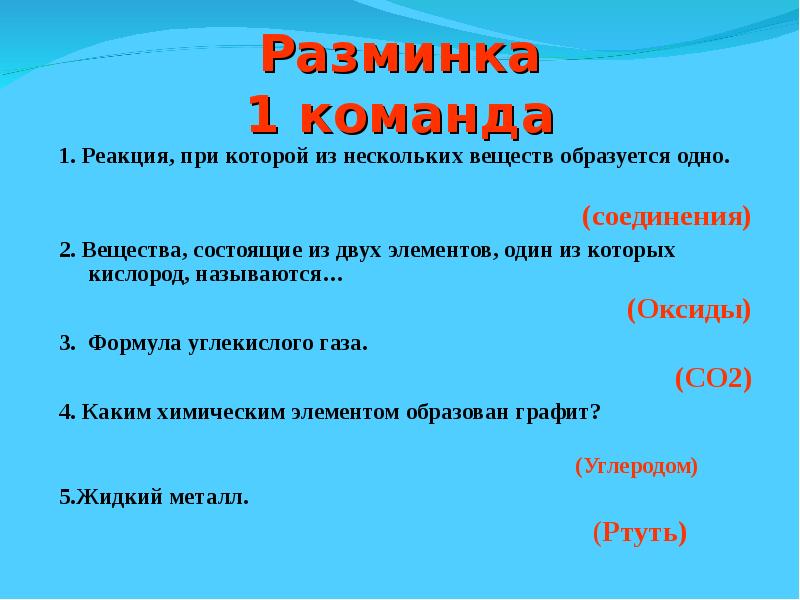 Разминка
1 команда

1. Реакция, при которой из нескольких веществ образуется одно.

(соединения)

2. Вещества, состоящие из двух элементов, один из которых кислород, называются…

(Оксиды)

3. Формула углекислого газа.

(СО2)

4. Каким химическим элементом образован графит?

(Углеродом)

5.Жидкий металл.

(Ртуть)